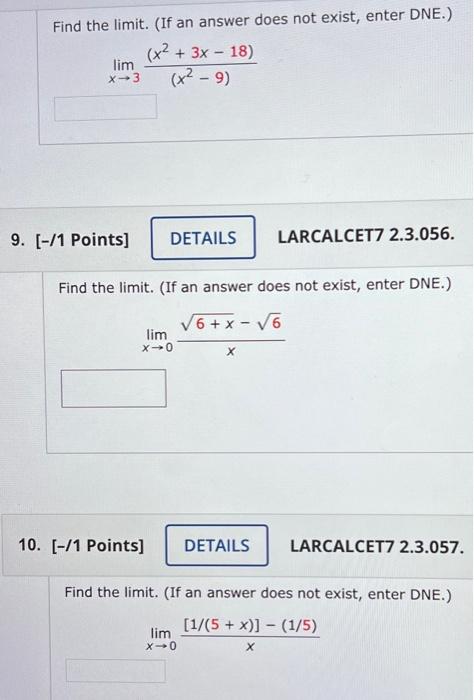 Find the limit. (If an answer does not exist, enter DNE.)

$\lim_{x \to 3} \frac{(x^2 + 3x - 18)}{(x^2 - 9)}$

9. [-/1 Points] DETAILS LARCALCET7 2.3.056.

Find the limit. (If an answer does not exist, enter DNE.)

$\lim_{x \to 0} \frac{\sqrt{6 + x} - \sqrt{6}}{x}$

10. [-/1 Points] DETAILS LARCALCET7 2.3.057.

Find the limit. (If an answer does not exist, enter DNE.)

$\lim_{x \to 0} \frac{[1/(5 + x)] - (1/5)}{x}$